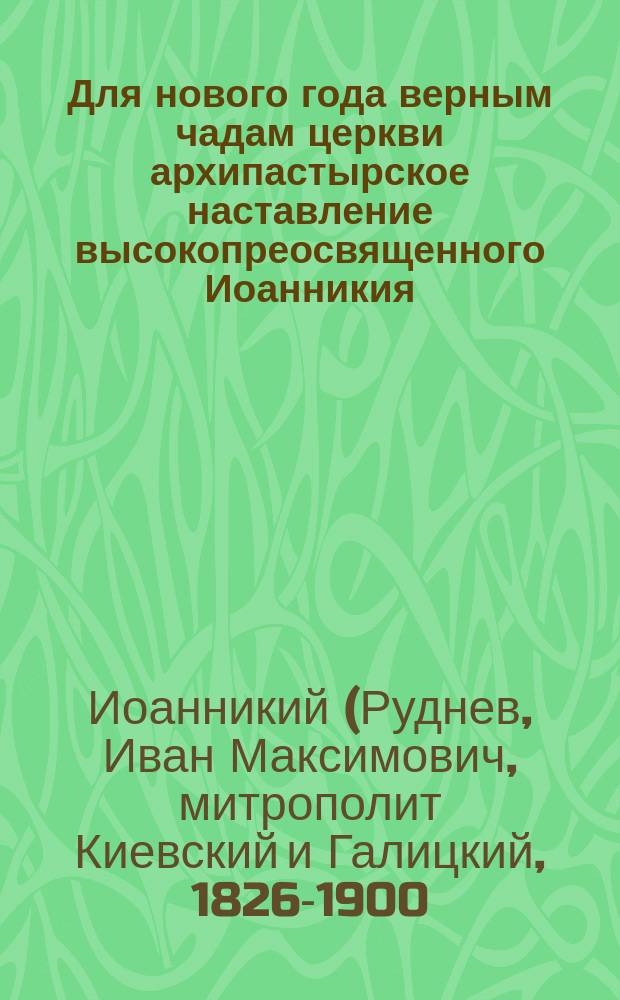 Для нового года верным чадам церкви архипастырское наставление высокопреосвященного Иоанникия

Иоанникий (Руднев, Иван Максимович, митрополит Киевский и Галицкий, 1826-1900